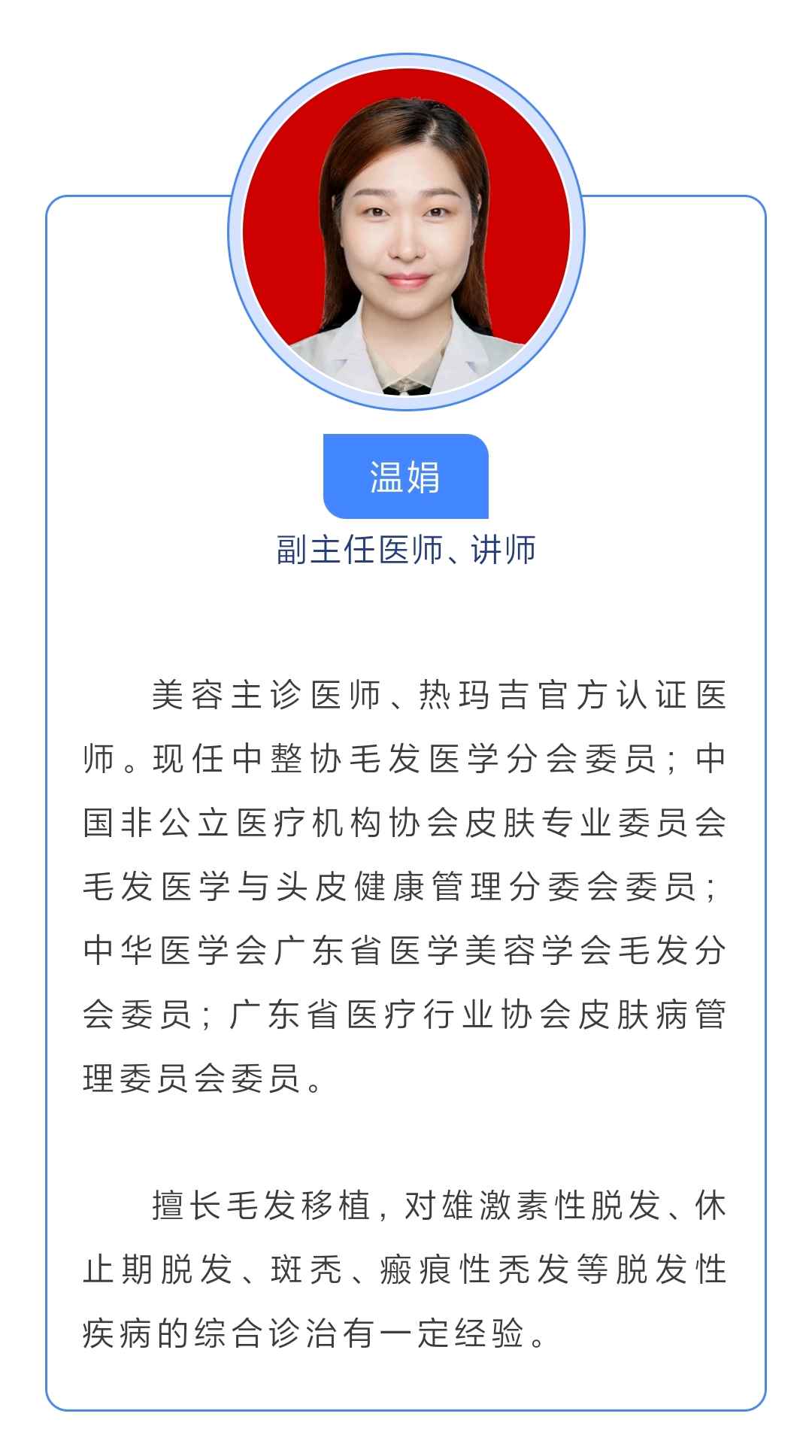 温娟

副主任医师、讲师

美容主诊医师、热玛吉官方认证医师。现任中整协毛发医学分会委员；中国非公立医疗机构协会皮肤专业委员会毛发医学与头皮健康管理分委会委员；中华医学会广东省医学美容学会毛发分会委员；广东省医疗行业协会皮肤病管理委员会委员。

擅长毛发移植，对雄激素性脱发、休止期脱发、斑秃、瘢痕性秃发等脱发性疾病的综合诊治有一定经验。